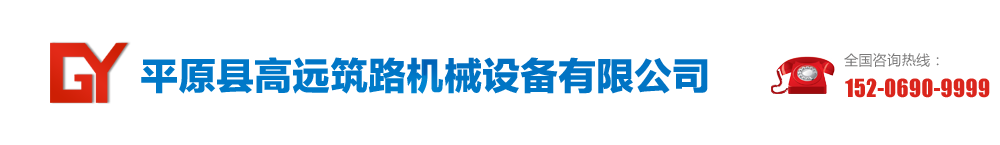 GY 平原县高远筑路机械设备有限公司

全国咨询热线：
152-0690-9999